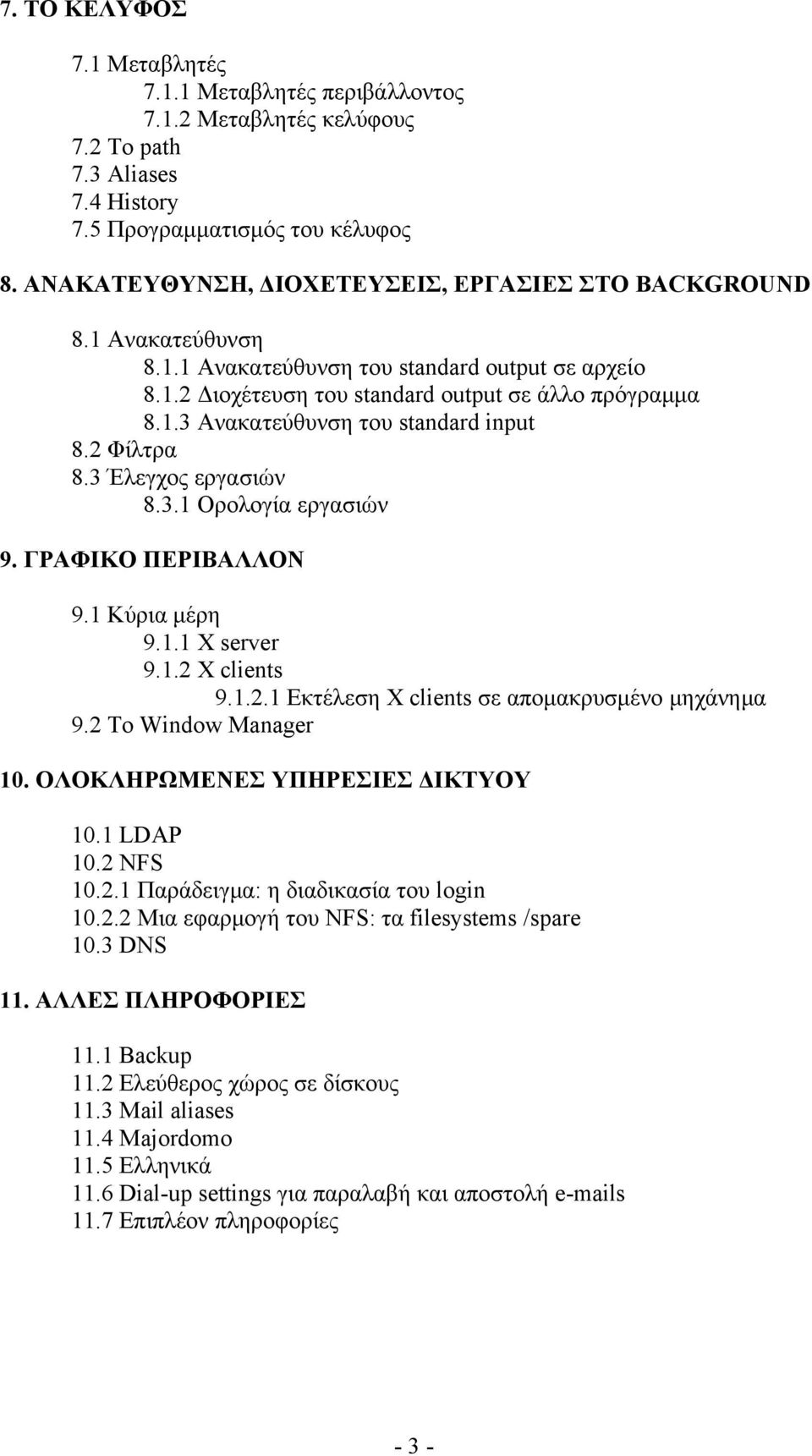 7. ΤΟ ΚΕΛΥΦΟΣ

7.1 Μεταβλητές
7.1.1 Μεταβλητές περιβάλλοντος
7.1.2 Μεταβλητές κελύφους
7.2 Το path
7.3 Aliases
7.4 History
7.5 Προγραμματισμός του κέλυφος

8. ΑΝΑΚΑΤΕΥΘΥΝΣΗ, ΔΙΟΧΕΤΕΥΣΕΙΣ, ΕΡΓΑΣΙΕΣ ΣΤΟ BACKGROUND

8.1 Ανακατεύθυνση
8.1.1 Ανακατεύθυνση του standard output σε αρχείο
8.1.2 Διοχέτευση του standard output σε άλλο πρόγραμμα
8.1.3 Ανακατεύθυνση του standard input
8.2 Φίλτρα
8.3 Έλεγχος εργασιών
8.3.1 Ορολογία εργασιών

9. ΓΡΑΦΙΚΟ ΠΕΡΙΒΑΛΛΟΝ

9.1 Κύρια μέρη
9.1.1 X server
9.1.2 X clients
9.1.2.1 Εκτέλεση X clients σε απομακρυσμένο μηχάνημα
9.2 Το Window Manager

10. ΟΛΟΚΛΗΡΩΜΕΝΕΣ ΥΠΗΡΕΣΙΕΣ ΔΙΚΤΥΟΥ

10.1 LDAP
10.2 NFS
10.2.1 Παράδειγμα: η διαδικασία του login
10.2.2 Μια εφαρμογή του NFS: τα filesystems /spare
10.3 DNS

11. ΑΛΛΕΣ ΠΛΗΡΟΦΟΡΙΕΣ

11.1 Backup
11.2 Ελεύθερος χώρος σε δίσκους
11.3 Mail aliases
11.4 Majordomo
11.5 Ελληνικά
11.6 Dial-up settings για παραλαβή και αποστολή e-mails
11.7 Επιπλέον πληροφορίες

- 3 -